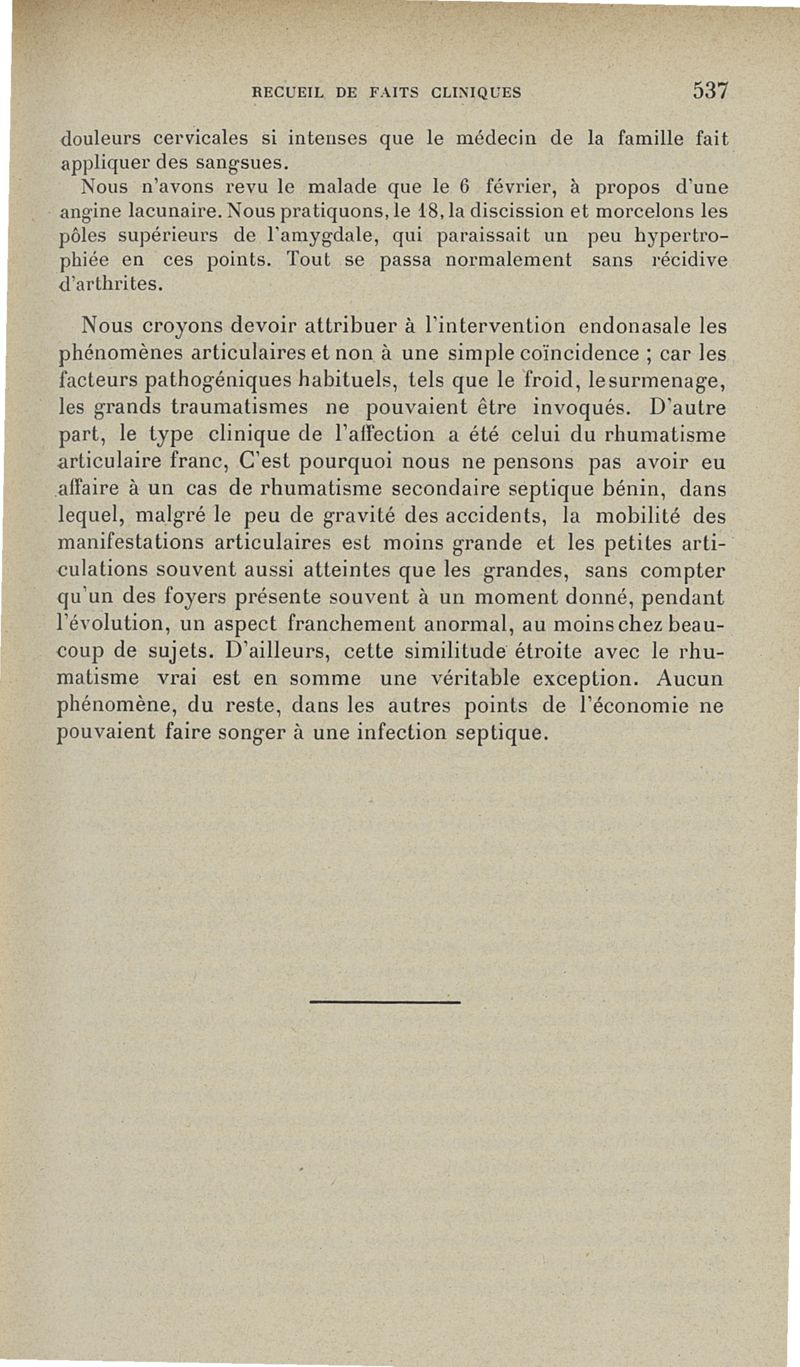 RECUEIL DE FAITS CLINIQUES 537

douleurs cervicales si intenses que le médecin de la famille fait appliquer des sangsues.

Nous n'avons revu le malade que le 6 février, à propos d'une angine lacunaire. Nous pratiquons, le 18, la discission et morcelons les pôles supérieurs de l'amygdale, qui paraissait un peu hypertrophiée en ces points. Tout se passa normalement sans récidive d'arthrites.

Nous croyons devoir attribuer à l'intervention endonasale les phénomènes articulaires et non à une simple coïncidence ; car les facteurs pathogéniques habituels, tels que le froid, le surmenage, les grands traumatismes ne pouvaient être invoqués. D'autre part, le type clinique de l'affection a été celui du rhumatisme articulaire franc, C'est pourquoi nous ne pensons pas avoir eu affaire à un cas de rhumatisme secondaire septique bénin, dans lequel, malgré le peu de gravité des accidents, la mobilité des manifestations articulaires est moins grande et les petites articulations souvent aussi atteintes que les grandes, sans compter qu'un des foyers présente souvent à un moment donné, pendant l'évolution, un aspect franchement anormal, au moins chez beaucoup de sujets. D'ailleurs, cette similitude étroite avec le rhumatisme vrai est en somme une véritable exception. Aucun phénomène, du reste, dans les autres points de l'économie ne pouvaient faire songer à une infection septique.